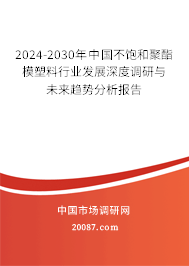 2024-2030年中国不饱和聚酯模塑料行业发展深度调研与未来趋势分析报告

中国市场调研网

20087.com